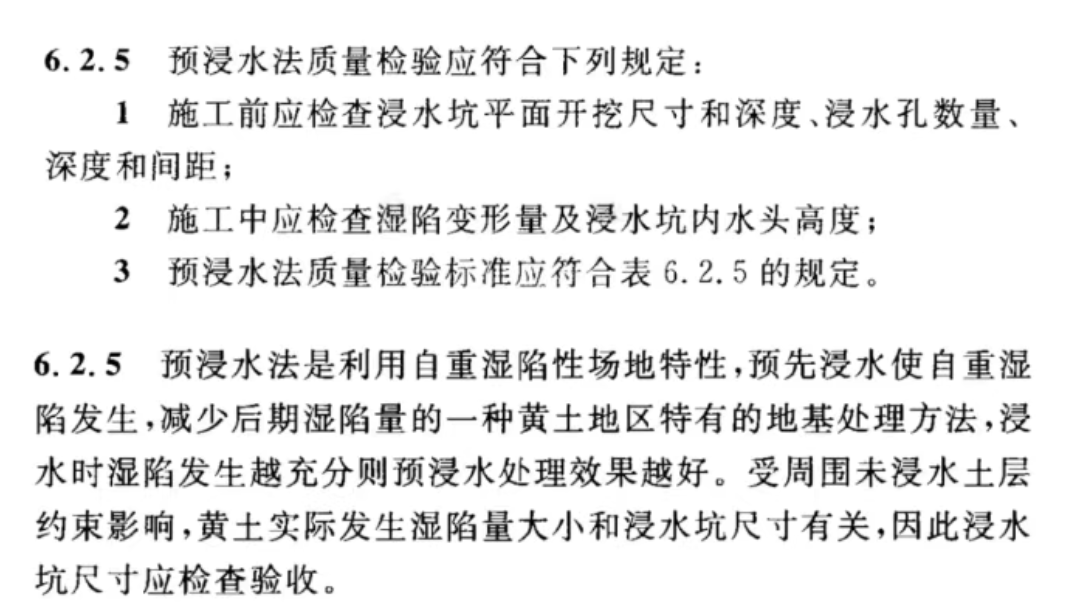 6.2.5 预浸水法质量检验应符合下列规定：

1 施工前应检查浸水坑平面开挖尺寸和深度、浸水孔数量、深度和间距；

2 施工中应检查湿陷变形量及浸水坑内水头高度；

3 预浸水法质量检验标准应符合表 6.2.5 的规定。

6.2.5 预浸水法是利用自重湿陷性场地特性，预先浸水使自重湿陷发生，减少后期湿陷量的一种黄土地区特有的地基处理方法，浸水时湿陷发生越充分则预浸水处理效果越好。受周围未浸水土层约束影响，黄土实际发生湿陷量大小和浸水坑尺寸有关，因此浸水坑尺寸应检查验收。